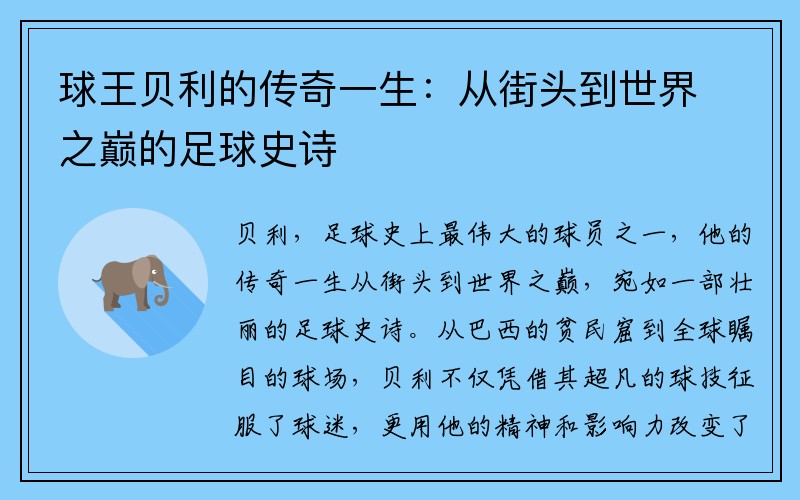 球王贝利的传奇一生：从街头到世界之巅的足球史诗

贝利，足球史上最伟大的球员之一，他的传奇一生从街头到世界之巅，宛如一部壮丽的足球史诗。从巴西的贫民窟到全球瞩目的球场，贝利不仅凭借其超凡的球技征服了球迷，更用他的精神和影响力改变了